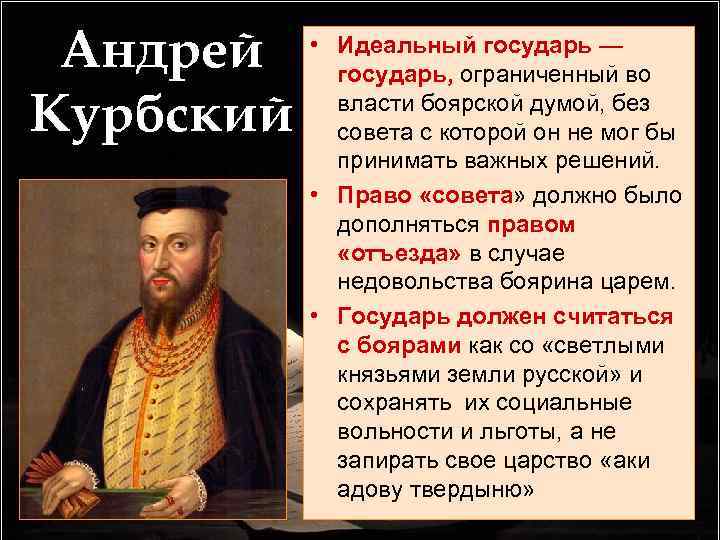 Андрей Курбский

• Идеальный государь — государь, ограниченный во власти боярской думой, без совета с которой он не мог бы принимать важных решений.

• Право «совета» должно было дополняться правом «отъезда» в случае недовольства боярина царем.

• Государь должен считаться с боярами как со «светлыми князьями земли русской» и сохранять их социальные вольности и льготы, а не запирать свое царство «аки адову твердыню»